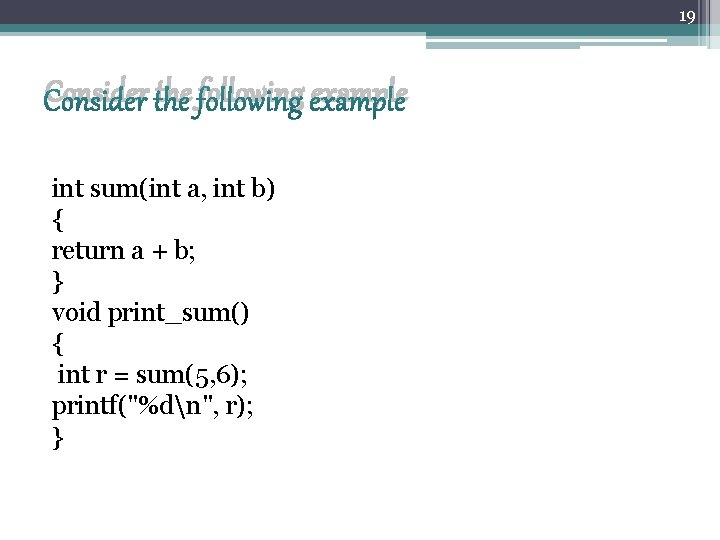 19

Consider the following example

int sum(int a, int b)
{
return a + b;
}
void print_sum()
{
int r = sum(5,6);
printf("%d\n", r);
}